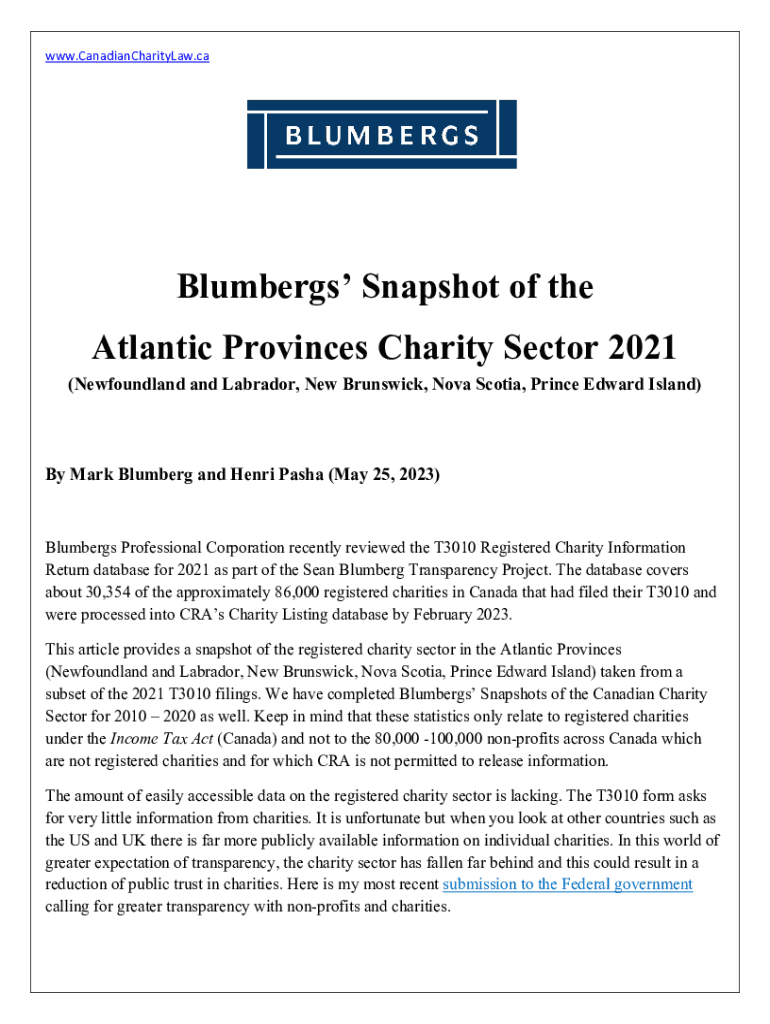 www.CanadianCharityLaw.ca

BLUMBERGS

Blumbergs' Snapshot of the

Atlantic Provinces Charity Sector 2021

(Newfoundland and Labrador, New Brunswick, Nova Scotia, Prince Edward Island)

By Mark Blumberg and Henri Pasha (May 25, 2023)

Blumbergs Professional Corporation recently reviewed the T3010 Registered Charity Information Return database for 2021 as part of the Sean Blumberg Transparency Project. The database covers about 30,354 of the approximately 86,000 registered charities in Canada that had filed their T3010 and were processed into CRA's Charity Listing database by February 2023.

This article provides a snapshot of the registered charity sector in the Atlantic Provinces (Newfoundland and Labrador, New Brunswick, Nova Scotia, Prince Edward Island) taken from a subset of the 2021 T3010 filings. We have completed Blumbergs' Snapshots of the Canadian Charity Sector for 2010 – 2020 as well. Keep in mind that these statistics only relate to registered charities under the Income Tax Act (Canada) and not to the 80,000 -100,000 non-profits across Canada which are not registered charities and for which CRA is not permitted to release information.

The amount of easily accessible data on the registered charity sector is lacking. The T3010 form asks for very little information from charities. It is unfortunate but when you look at other countries such as the US and UK there is far more publicly available information on individual charities. In this world of greater expectation of transparency, the charity sector has fallen far behind and this could result in a reduction of public trust in charities. Here is my most recent submission to the Federal government calling for greater transparency with non-profits and charities.